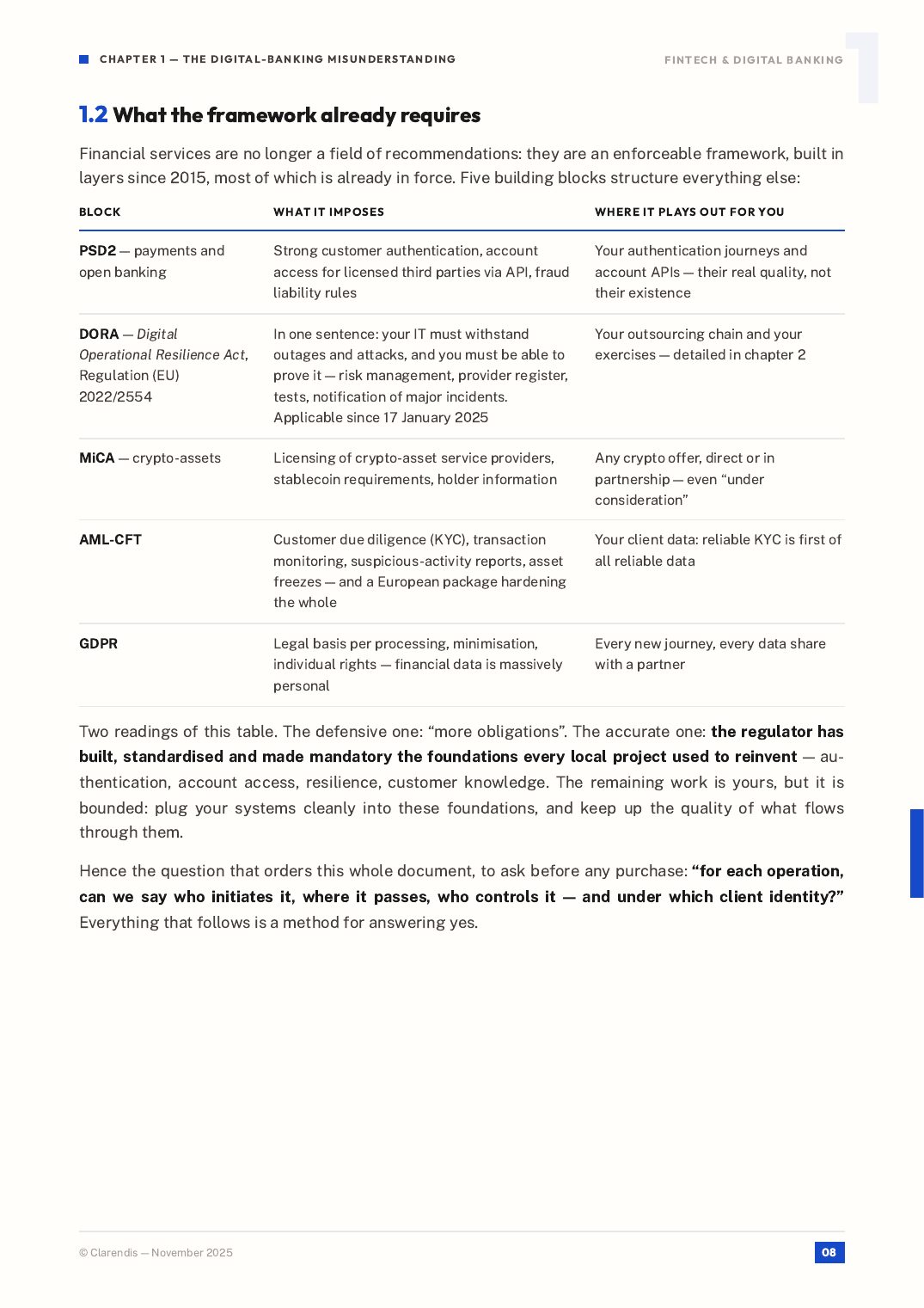 CHAPTER 1 — THE DIGITAL-BANKING MISUNDERSTANDING

FINTECH & DIGITAL BANKING

1.2 What the framework already requires

Financial services are no longer a field of recommendations: they are an enforceable framework, built in layers since 2015, most of which is already in force. Five building blocks structure everything else:

| BLOCK | WHAT IT IMPOSES | WHERE IT PLAYS OUT FOR YOU |
|---|---|---|
| PSD2 — payments and open banking | Strong customer authentication, account access for licensed third parties via API, fraud liability rules | Your authentication journeys and account APIs — their real quality, not their existence |
| DORA — Digital Operational Resilience Act, Regulation (EU) 2022/2554 | In one sentence: your IT must withstand outages and attacks, and you must be able to prove it — risk management, provider register, tests, notification of major incidents. Applicable since 17 January 2025 | Your outsourcing chain and your exercises — detailed in chapter 2 |
| MiCA — crypto-assets | Licensing of crypto-asset service providers, stablecoin requirements, holder information | Any crypto offer, direct or in partnership — even "under consideration" |
| AML-CFT | Customer due diligence (KYC), transaction monitoring, suspicious-activity reports, asset freezes — and a European package hardening the whole | Your client data: reliable KYC is first of all reliable data |
| GDPR | Legal basis per processing, minimisation, individual rights — financial data is massively personal | Every new journey, every data share with a partner |

Two readings of this table. The defensive one: "more obligations". The accurate one: the regulator has built, standardised and made mandatory the foundations every local project used to reinvent — authentication, account access, resilience, customer knowledge. The remaining work is yours, but it is bounded: plug your systems cleanly into these foundations, and keep up the quality of what flows through them.

Hence the question that orders this whole document, to ask before any purchase: "for each operation, can we say who initiates it, where it passes, who controls it — and under which client identity?" Everything that follows is a method for answering yes.

© Clarendis — November 2025

08